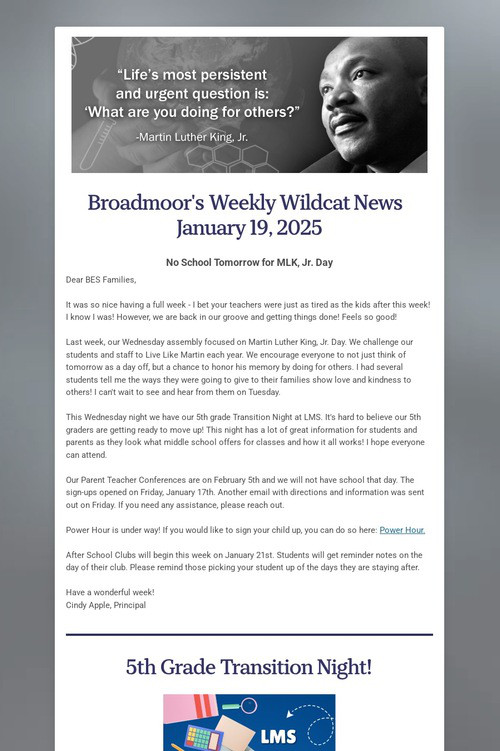 "Life's most persistent and urgent question is: 'What are you doing for others?"

-Martin Luther King, Jr.

Broadmoor's Weekly Wildcat News
January 19, 2025

No School Tomorrow for MLK, Jr. Day

Dear BES Families,

It was so nice having a full week - I bet your teachers were just as tired as the kids after this week! I know I was! However, we are back in our groove and getting things done! Feels so good!

Last week, our Wednesday assembly focused on Martin Luther King, Jr. Day. We challenge our students and staff to Live Like Martin each year. We encourage everyone to not just think of tomorrow as a day off, but a chance to honor his memory by doing for others. I had several students tell me the ways they were going to give to their families show love and kindness to others! I can't wait to see and hear from them on Tuesday.

This Wednesday night we have our 5th grade Transition Night at LMS. It's hard to believe our 5th graders are getting ready to move up! This night has a lot of great information for students and parents as they look what middle school offers for classes and how it all works! I hope everyone can attend.

Our Parent Teacher Conferences are on February 5th and we will not have school that day. The sign-ups opened on Friday, January 17th. Another email with directions and information was sent out on Friday. If you need any assistance, please reach out.

Power Hour is under way! If you would like to sign your child up, you can do so here: Power Hour.

After School Clubs will begin this week on January 21st. Students will get reminder notes on the day of their club. Please remind those picking your student up of the days they are staying after.

Have a wonderful week!
Cindy Apple, Principal

5th Grade Transition Night!

LMS